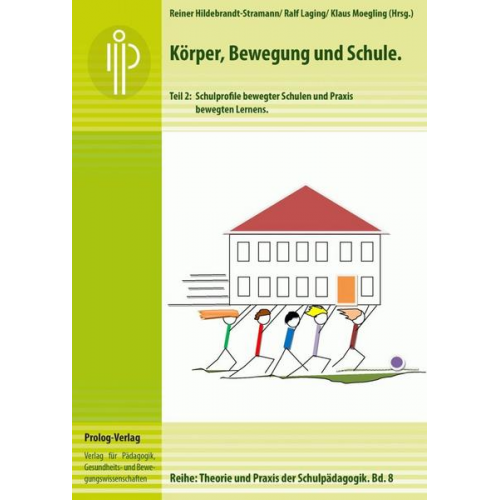 Reiner Hildebrandt-Stramann/ Ralf Laging/ Klaus Moegling (Hrsg.)

Körper, Bewegung und Schule.

Teil 2: Schulprofile bewegter Schulen und Praxis bewegten Lernens.

Prolog-Verlag

Verlag für Pädagogik, Gesundheits- und Bewegungswissenschaften

Reihe: Theorie und Praxis der Schulpädagogik. Bd. 8